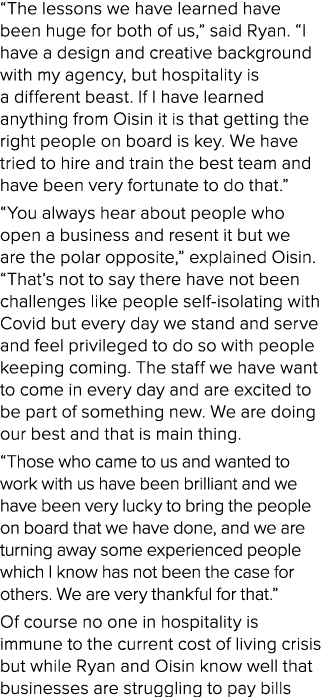 “The lessons we have learned have been huge for both of us,” said Ryan. “I have a design and creative background with my agency, but hospitality is a different beast. If I have learned anything from Oisin it is that getting the right people on board is key. We have tried to hire and train the best team and have been very fortunate to do that.”

“You always hear about people who open a business and resent it but we are the polar opposite,” explained Oisin. “That’s not to say there have not been challenges like people self-isolating with Covid but every day we stand and serve and feel privileged to do so with people keeping coming. The staff we have want to come in every day and are excited to be part of something new. We are doing our best and that is main thing.

“Those who came to us and wanted to work with us have been brilliant and we have been very lucky to bring the people on board that we have done, and we are turning away some experienced people which I know has not been the case for others. We are very thankful for that.”

Of course no one in hospitality is immune to the current cost of living crisis but while Ryan and Oisin know well that businesses are struggling to pay bills